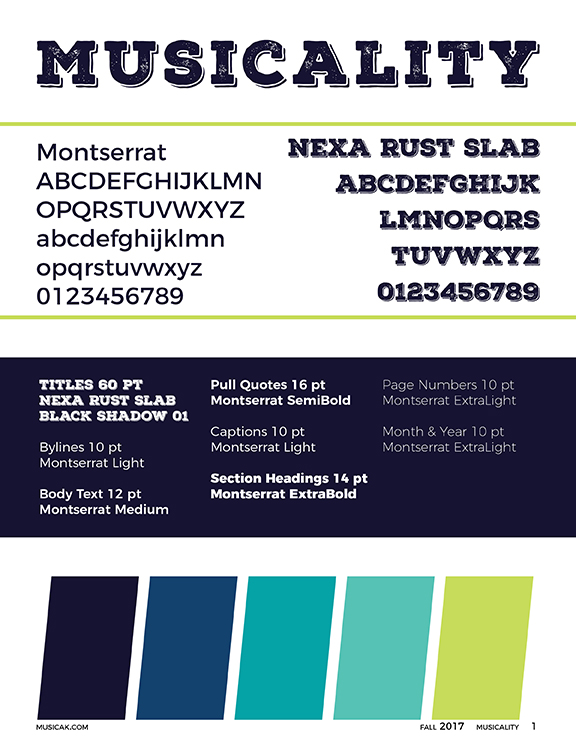 MUSICALITY

Montserrat
ABCDEFGHIJKLMN
OPQRSTUVWXYZ
abcdefghijklmn
opqrstuvwxyz
0123456789

NEXA RUST SLAB
ABCDEFGHIJK
LMNOPQRS
TUVWXYZ
0123456789

TITLES 60 PT
NEXA RUST SLAB
BLACK SHADOW 01

Bylines 10 pt
Montserrat Light

Body Text 12 pt
Montserrat Medium

Pull Quotes 16 pt
Montserrat SemiBold

Captions 10 pt
Montserrat Light

Section Headings 14 pt
Montserrat ExtraBold

Page Numbers 10 pt
Montserrat ExtraLight

Month & Year 10 pt
Montserrat ExtraLight

MUSICAK.COM

FALL 2017 MUSICALITY 1